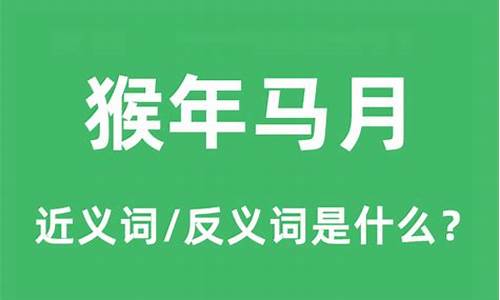 猴年马月

近义词/反义词是什么？